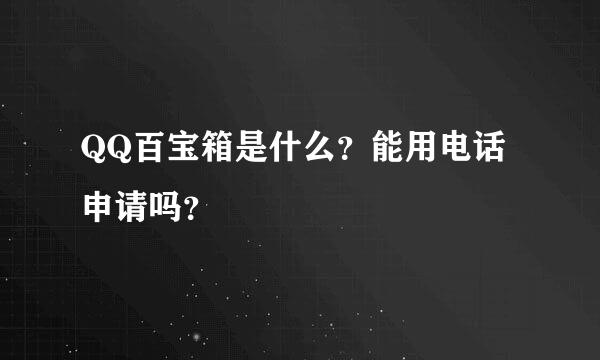 QQ百宝箱是什么？能用电话申请吗？